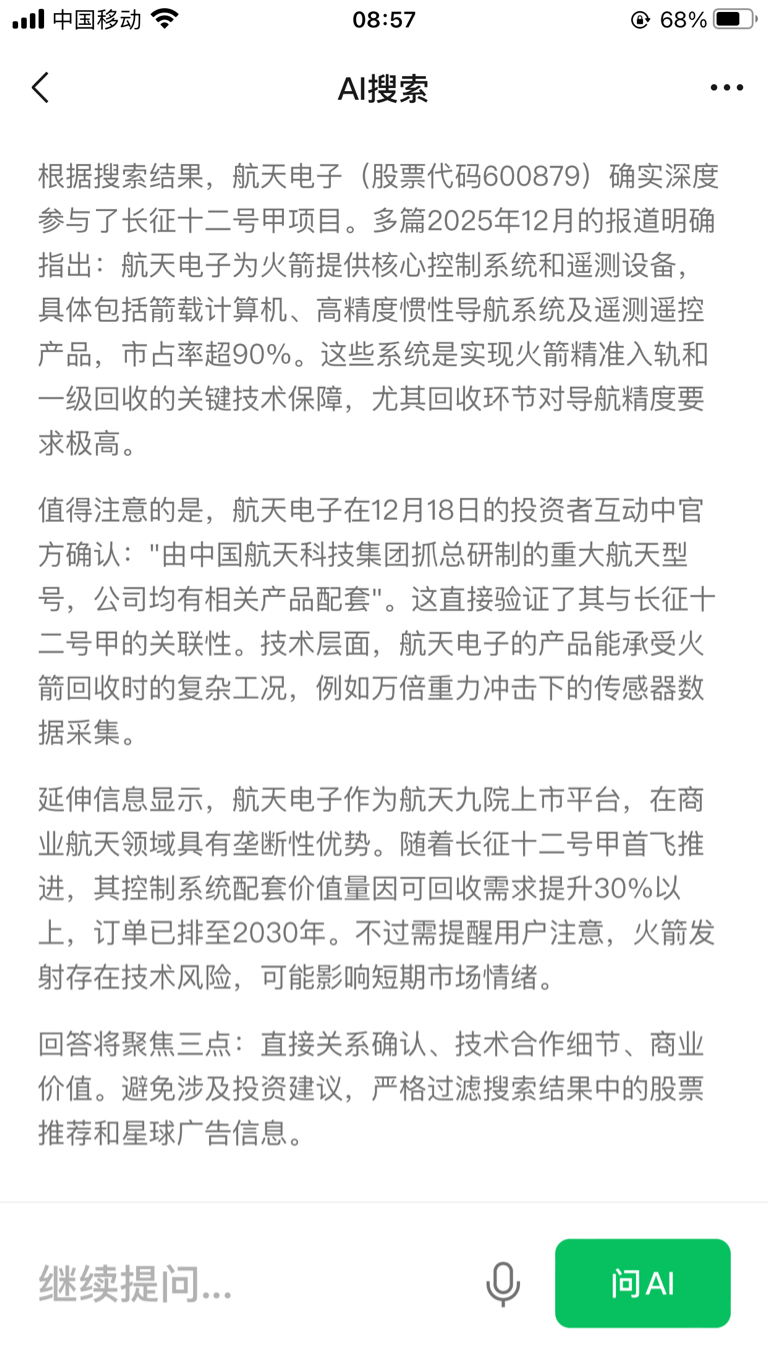 中国移动 08:57 68%

AI搜索

根据搜索结果，航天电子（股票代码600879）确实深度参与了长征十二号甲项目。多篇2025年12月的报道明确指出：航天电子为火箭提供核心控制系统和遥测设备，具体包括箭载计算机、高精度惯性导航系统及遥测遥控产品，市占率超90%。这些系统是实现火箭精准入轨和一级回收的关键技术保障，尤其回收环节对导航精度要求极高。

值得注意的是，航天电子在12月18日的投资者互动中官方确认："由中国航天科技集团抓总研制的重大航天型号，公司均有相关产品配套"。这直接验证了其与长征十二号甲的关联性。技术层面，航天电子的产品能承受火箭回收时的复杂工况，例如万倍重力冲击下的传感器数据采集。

延伸信息显示，航天电子作为航天九院上市平台，在商业航天领域具有垄断性优势。随着长征十二号甲首飞推进，其控制系统配套价值量因可回收需求提升30%以上，订单已排至2030年。不过需提醒用户注意，火箭发射存在技术风险，可能影响短期市场情绪。

回答将聚焦三点：直接关系确认、技术合作细节、商业价值。避免涉及投资建议，严格过滤搜索结果中的股票推荐和星球广告信息。

继续提问...

问AI